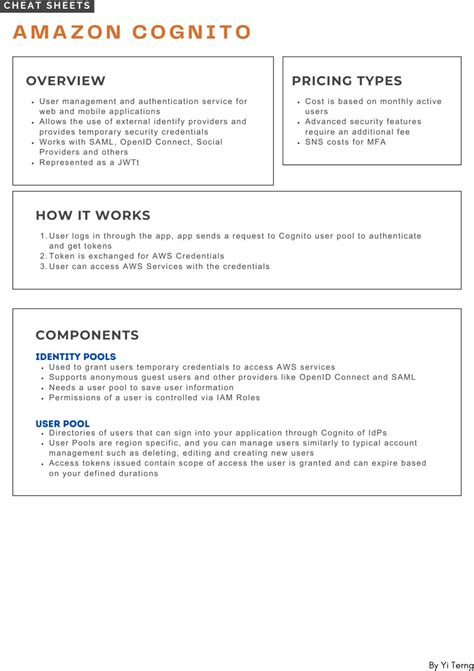 CHEAT SHEETS

AMAZON COGNITO

OVERVIEW

- User management and authentication service for web and mobile applications
- Allows the use of external identify providers and provides temporary security credentials
- Works with SAML, OpenID Connect, Social Providers and others
- Represented as a JWTt

PRICING TYPES

- Cost is based on monthly active users
- Advanced security features require an additional fee
- SNS costs for MFA

HOW IT WORKS

1. User logs in through the app, app sends a request to Cognito user pool to authenticate and get tokens
2. Token is exchanged for AWS Credentials
3. User can access AWS Services with the credentials

COMPONENTS

IDENTITY POOLS

- Used to grant users temporary credentials to access AWS services
- Supports anonymous guest users and other providers like OpenID Connect and SAML
- Needs a user pool to save user information
- Permissions of a user is controlled via IAM Roles

USER POOL

- Directories of users that can sign into your application through Cognito of IdPs
- User Pools are region specific, and you can manage users similarly to typical account management such as deleting, editing and creating new users
- Access tokens issued contain scope of access the user is granted and can expire based on your defined durations

By Yi Terng